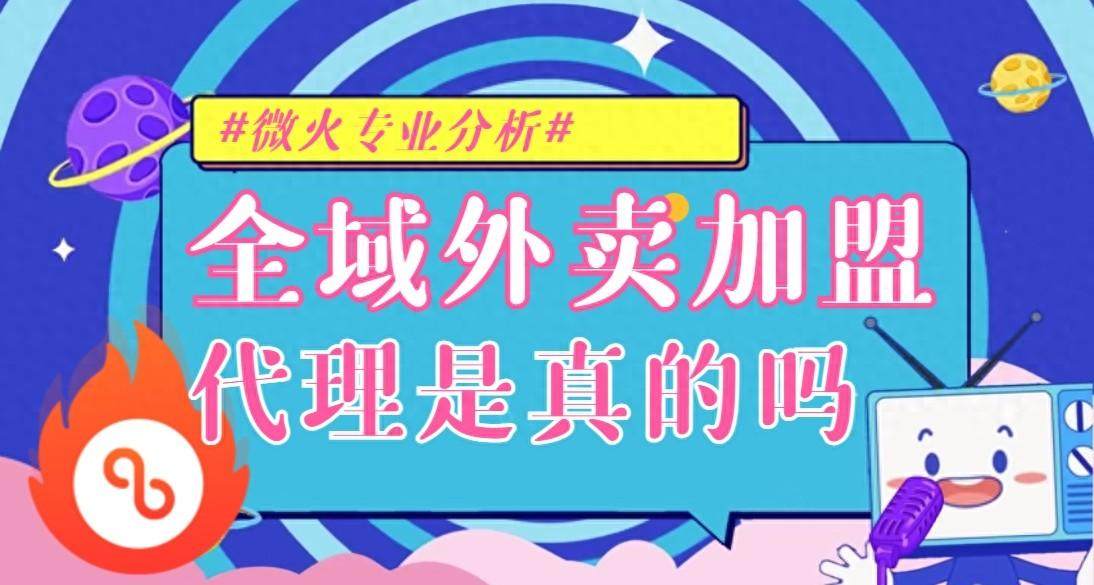 #微火专业分析#

全域外卖加盟

代理是真的吗